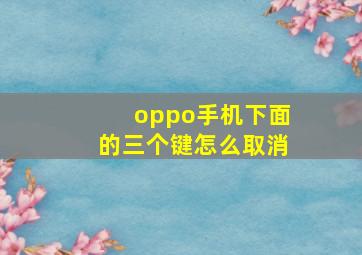 oppo手机下面的三个键怎么取消